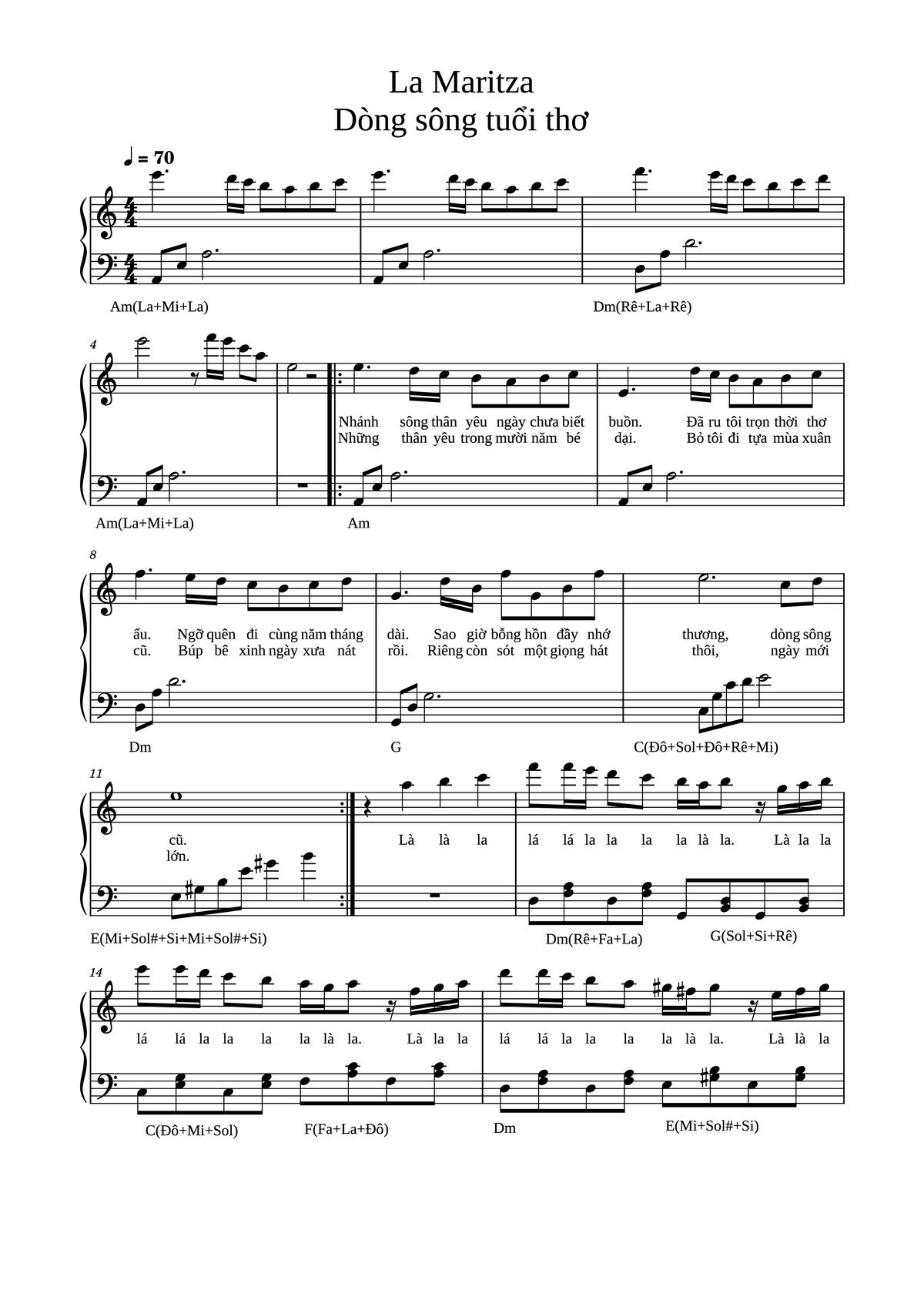 La Maritza
Dòng sông tuổi thơ

♩ = 70

Am(La+Mi+La)

Dm(Rê+La+Rê)

4

Nhánh sông thân yêu ngày chưa biết buồn. Đã ru tôi trọn thời thơ
Những thân yêu trong mười năm bé dại. Bỏ tôi đi tựa mùa xuân

Am(La+Mi+La)

Am

8

ấu. Ngỡ quên đi cùng năm tháng dài. Sao giờ bỗng hồn đầy nhớ thương, dòng sông
cũ. Búp bê xinh ngày xưa nát rồi. Riêng còn sót một giọng hát thôi, ngày mới

Dm

G

C(Đô+Sol+Đô+Rê+Mi)

11

cũ.
lớn.

Là là la lá lá la la la la là la. Là la la

E(Mi+Sol#+Si+Mi+Sol#+Si)

Dm(Rê+Fa+La)

G(Sol+Si+Rê)

14

lá lá la la la la là la. Là la la lá lá la la la la là la. Là là la

C(Đô+Mi+Sol)

F(Fa+La+Đô)

Dm

E(Mi+Sol#+Si)